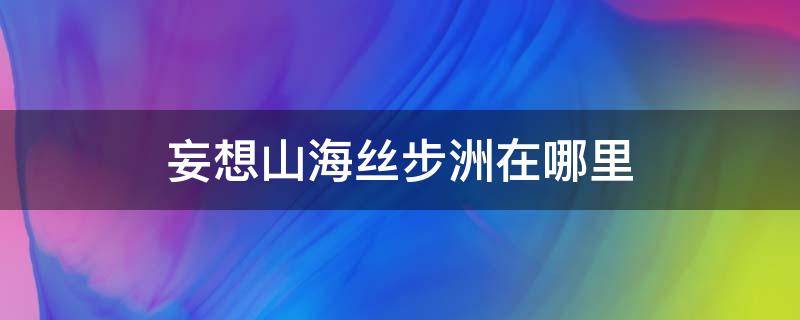 妄想山海丝步洲在哪里